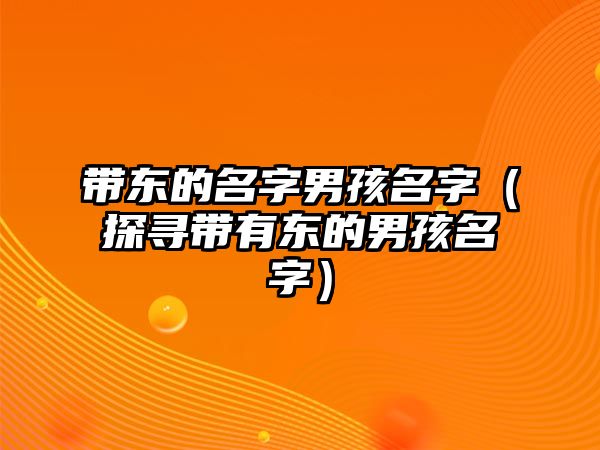 带东的名字男孩名字（探寻带有东的男孩名字）